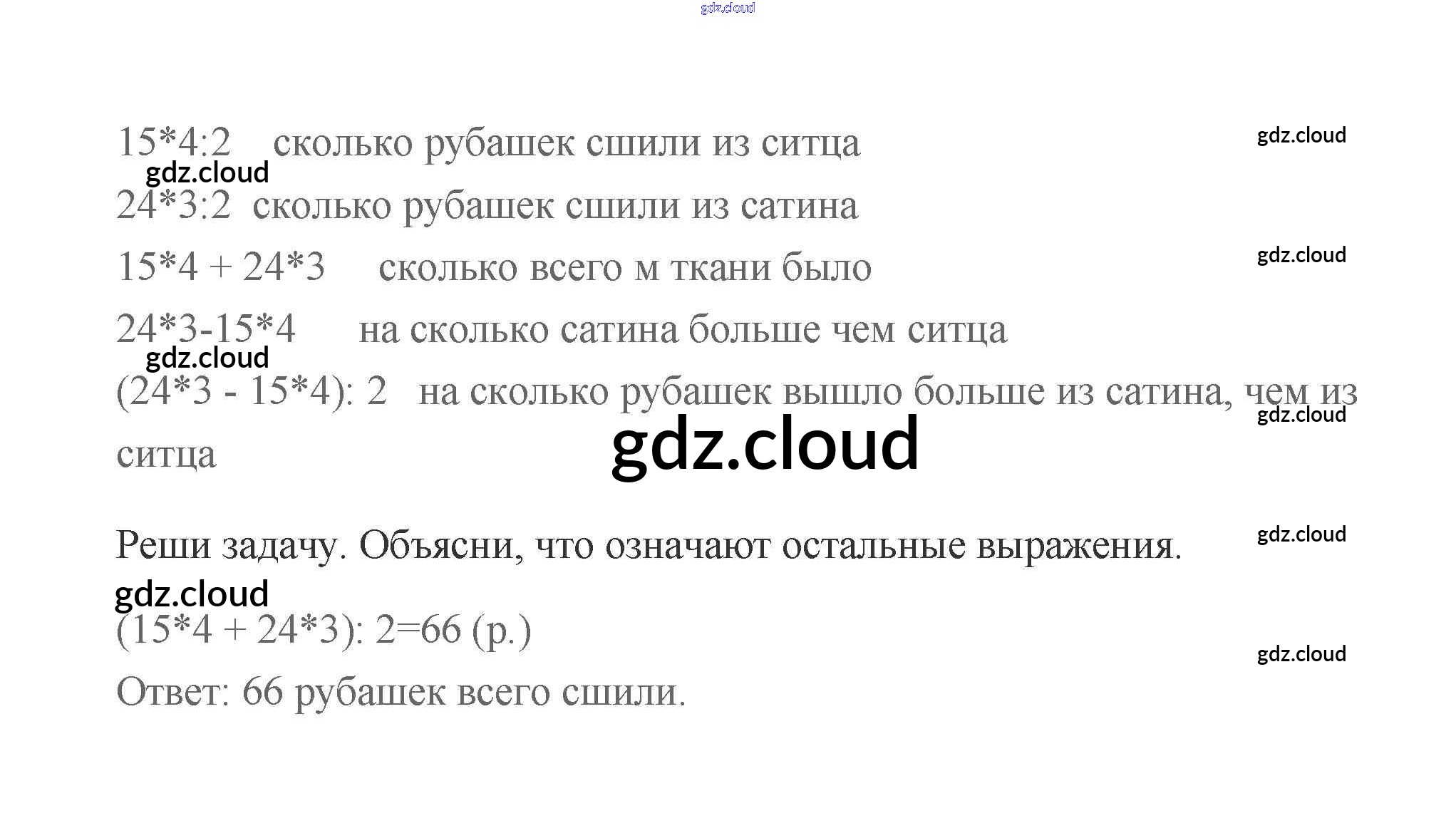 $15*4:2$ сколько рубашек сшили из ситца

$24*3:2$ сколько рубашек сшили из сатина

$15*4 + 24*3$ сколько всего м ткани было

$24*3-15*4$ на сколько сатина больше чем ситца

$(24*3 - 15*4): 2$ на сколько рубашек вышло больше из сатина, чем из ситца

Реши задачу. Объясни, что означают остальные выражения.

$(15*4 + 24*3): 2=66$ (р.)

Ответ: 66 рубашек всего сшили.

gdz.cloud